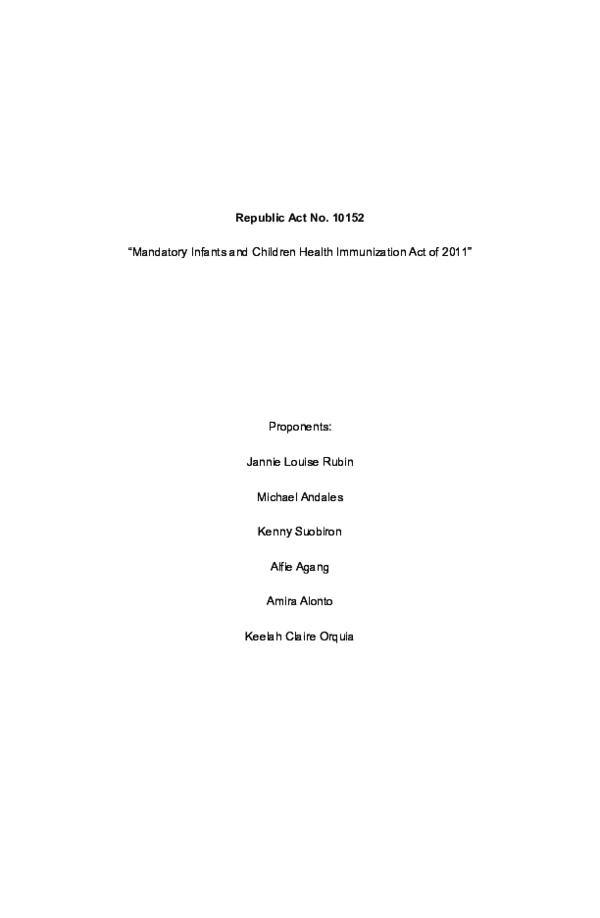 Republic Act No. 10152

“Mandatory Infants and Children Health Immunization Act of 2011”

Proponents:

Jannie Louise Rubin

Michael Andales

Kenny Suobiron

Alfie Agang

Amira Alonto

Keelah Claire Orquia